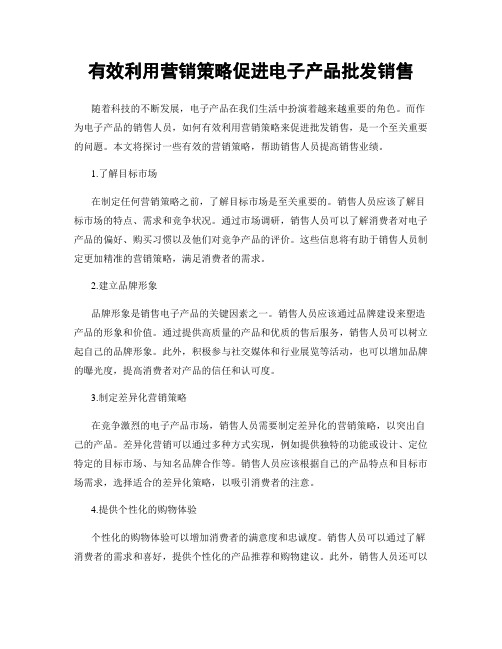 有效利用营销策略促进电子产品批发销售

随着科技的不断发展，电子产品在我们生活中扮演着越来越重要的角色。而作为电子产品的销售人员，如何有效利用营销策略来促进批发销售，是一个至关重要的问题。本文将探讨一些有效的营销策略，帮助销售人员提高销售业绩。

1.了解目标市场

在制定任何营销策略之前，了解目标市场是至关重要的。销售人员应该了解目标市场的特点、需求和竞争状况。通过市场调研，销售人员可以了解消费者对电子产品的偏好、购买习惯以及他们对竞争产品的评价。这些信息将有助于销售人员制定更加精准的营销策略，满足消费者的需求。

2.建立品牌形象

品牌形象是销售电子产品的关键因素之一。销售人员应该通过品牌建设来塑造产品的形象和价值。通过提供高质量的产品和优质的售后服务，销售人员可以树立起自己的品牌形象。此外，积极参与社交媒体和行业展览等活动，也可以增加品牌的曝光度，提高消费者对产品的信任和认可度。

3.制定差异化营销策略

在竞争激烈的电子产品市场，销售人员需要制定差异化的营销策略，以突出自己的产品。差异化营销可以通过多种方式实现，例如提供独特的功能或设计、定位特定的目标市场、与知名品牌合作等。销售人员应该根据自己的产品特点和目标市场需求，选择适合的差异化策略，以吸引消费者的注意。

4.提供个性化的购物体验

个性化的购物体验可以增加消费者的满意度和忠诚度。销售人员可以通过了解消费者的需求和喜好，提供个性化的产品推荐和购物建议。此外，销售人员还可以